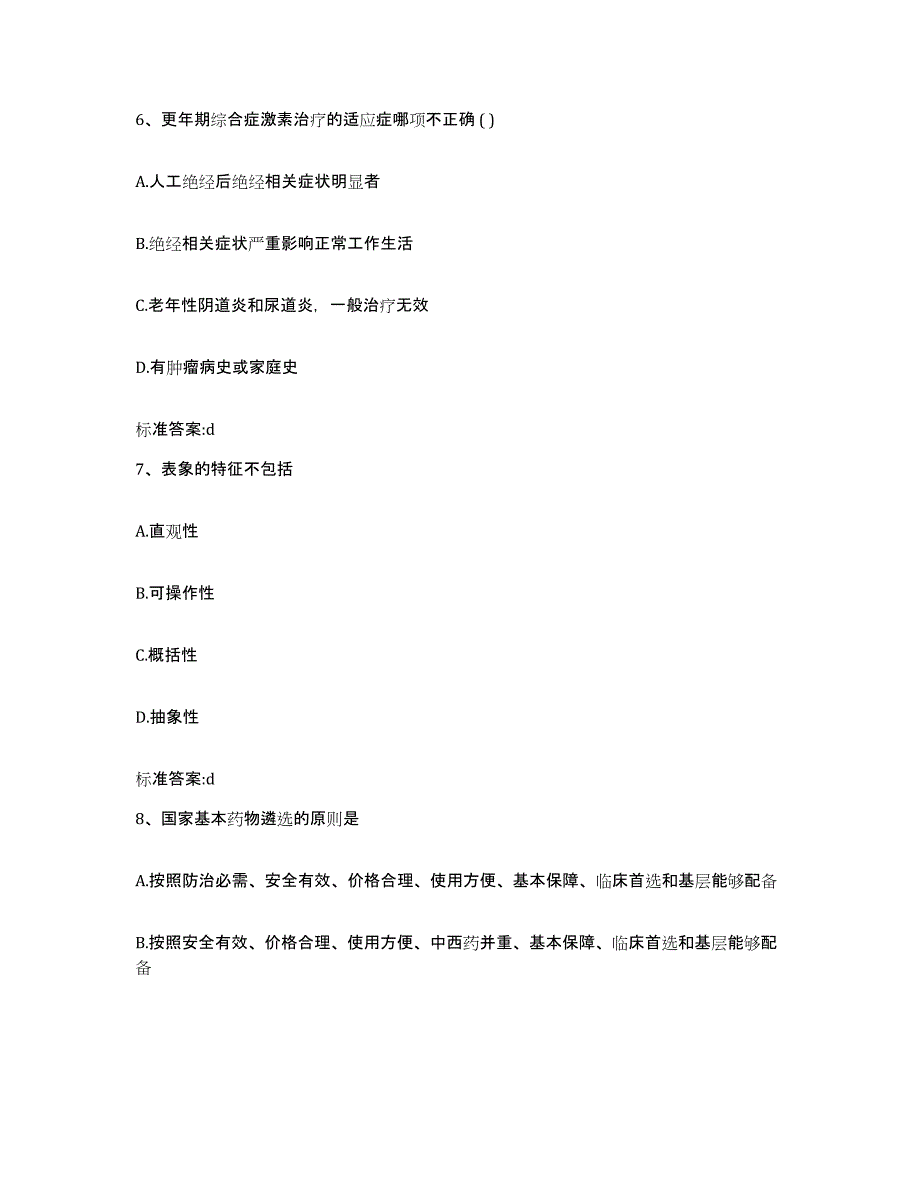 6、更年期综合症激素治疗的适应症哪项不正确 ( )

A.人工绝经后绝经相关症状明显者

B.绝经相关症状严重影响正常工作生活

C.老年性阴道炎和尿道炎，一般治疗无效

D.有肿瘤病史或家庭史

标准答案:d

7、表象的特征不包括

A.直观性

B.可操作性

C.概括性

D.抽象性

标准答案:d

8、国家基本药物遴选的原则是

A.按照防治必需、安全有效、价格合理、使用方便、基本保障、临床首选和基层能够配备

B.按照安全有效、价格合理、使用方便、中西药并重、基本保障、临床首选和基层能够配备